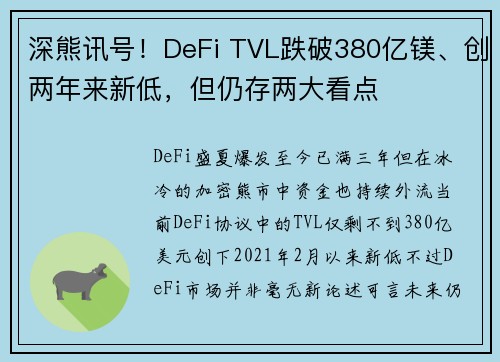 深熊讯号！DeFi TVL跌破380亿镁、创两年来新低，但仍存两大看点

DeFi盛夏爆发至今已满三年但在冰冷的加密熊市中资金也持续外流当前DeFi协议中的TVL仅剩不到380亿美元创下2021年2月以来新低不过DeFi市场并非毫无新论述可言未来仍